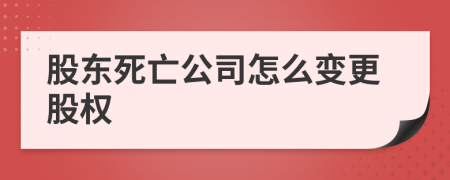 股东死亡公司怎么变更股权